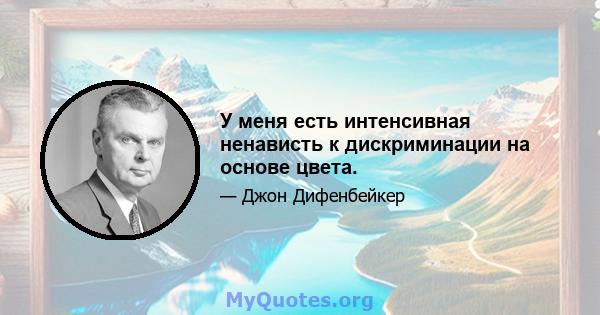 У меня есть интенсивная ненависть к дискриминации на основе цвета.

— Джон Дифенбейкер

MyQuotes.org